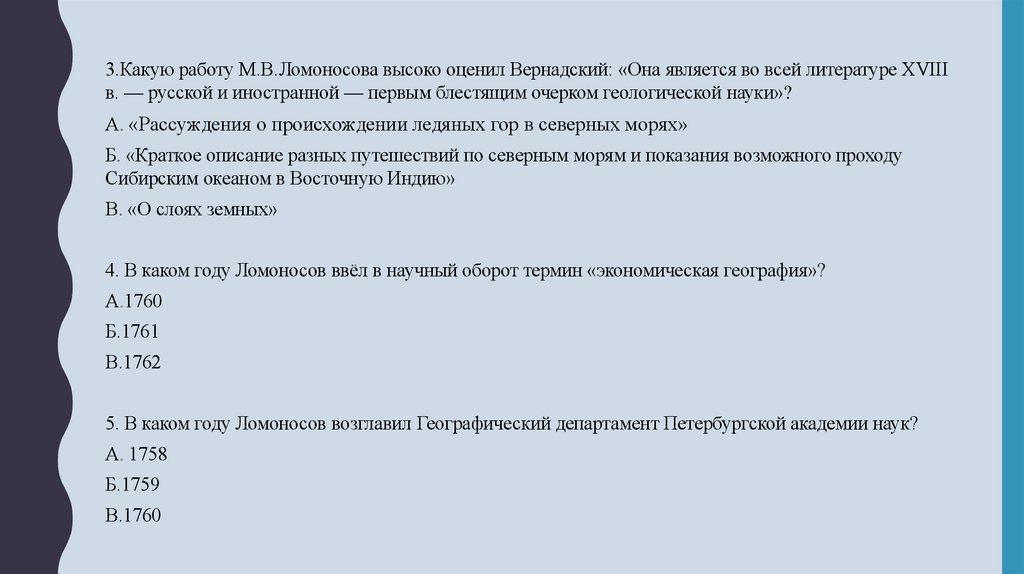 3.Какую работу М.В.Ломоносова высоко оценил Вернадский: «Она является во всей литературе XVIII в. — русской и иностранной — первым блестящим очерком геологической науки»?

А. «Рассуждения о происхождении ледяных гор в северных морях»

Б. «Краткое описание разных путешествий по северным морям и показания возможного проходу Сибирским океаном в Восточную Индию»

В. «О слоях земных»

4. В каком году Ломоносов ввёл в научный оборот термин «экономическая география»?

А.1760

Б.1761

В.1762

5. В каком году Ломоносов возглавил Географический департамент Петербургской академии наук?

А. 1758

Б.1759

В.1760